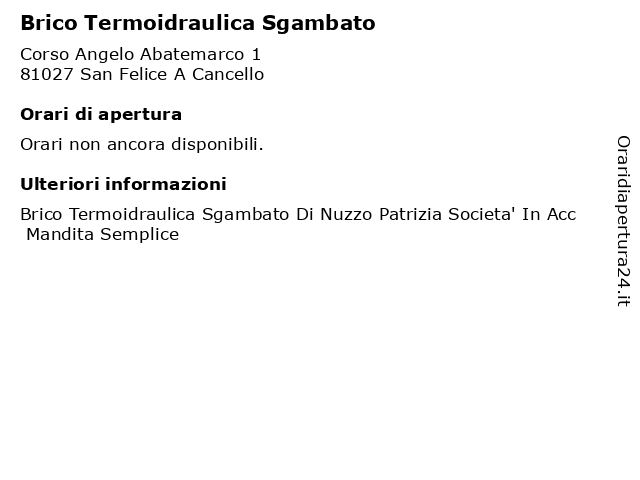 Brico Termoidraulica Sgambato

Corso Angelo Abatemarco 1
81027 San Felice A Cancello

Orari di apertura

Orari non ancora disponibili.

Ulteriori informazioni

Brico Termoidraulica Sgambato Di Nuzzo Patrizia Societa' In Acc Mandita Semplice

Oraridiapertura24.it